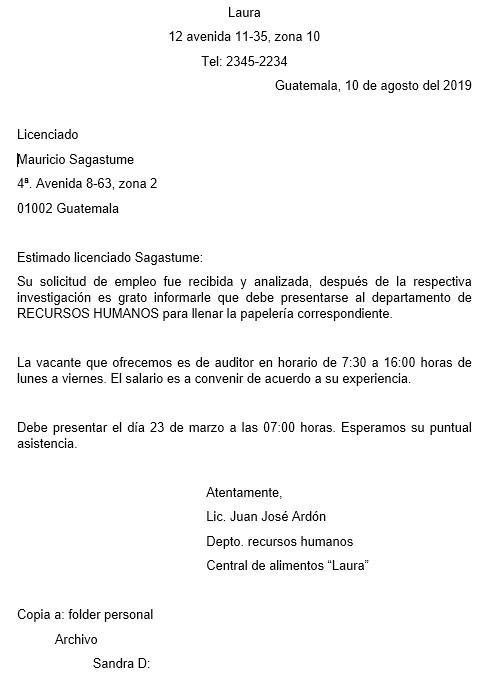 Laura

12 avenida 11-35, zona 10

Tel: 2345-2234

Guatemala, 10 de agosto del 2019

Licenciado

Mauricio Sagastume

4ª. Avenida 8-63, zona 2

01002 Guatemala

Estimado licenciado Sagastume:

Su solicitud de empleo fue recibida y analizada, después de la respectiva investigación es grato informarle que debe presentarse al departamento de RECURSOS HUMANOS para llenar la papelería correspondiente.

La vacante que ofrecemos es de auditor en horario de 7:30 a 16:00 horas de lunes a viernes. El salario es a convenir de acuerdo a su experiencia.

Debe presentar el día 23 de marzo a las 07:00 horas. Esperamos su puntual asistencia.

Atentamente,

Lic. Juan José Ardón

Depto. recursos humanos

Central de alimentos “Laura”

Copia a: folder personal

Archivo

Sandra D: